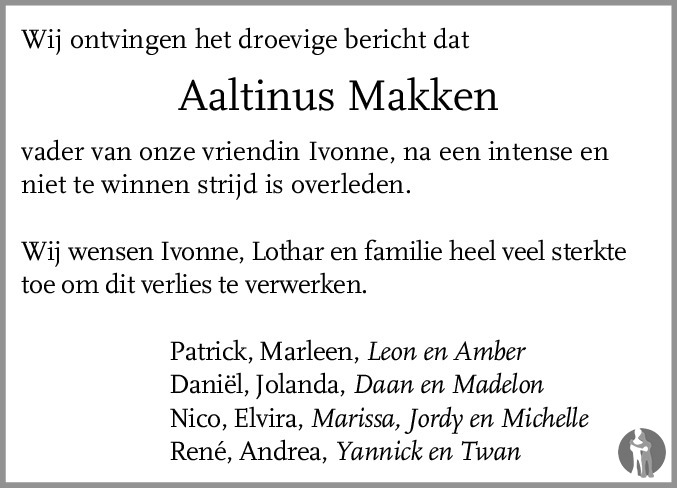 Wij ontvingen het droevige bericht dat

Aaltinus Makken

vader van onze vriendin Ivonne, na een intense en niet te winnen strijd is overleden.

Wij wensen Ivonne, Lothar en familie heel veel sterkte toe om dit verlies te verwerken.

Patrick, Marleen, Leon en Amber
Daniël, Jolanda, Daan en Madelon
Nico, Elvira, Marissa, Jordy en Michelle
René, Andrea, Yannick en Twan